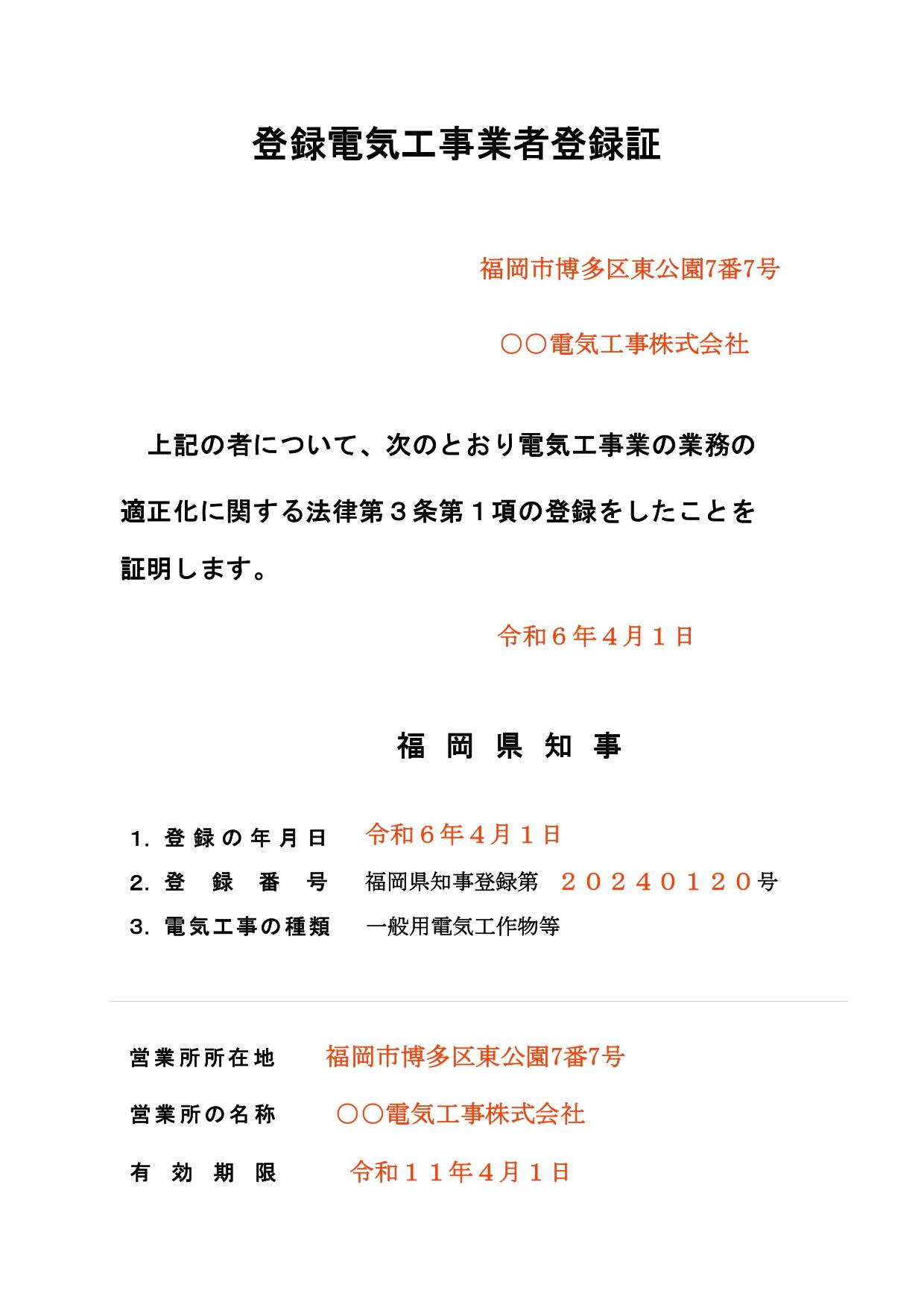 登録電気工事業者登録証

福岡市博多区東公園7番7号

○○電気工事株式会社

上記の者について、次のとおり電気工事業の業務の適正化に関する法律第３条第１項の登録をしたことを証明します。

令和６年４月１日

福　岡　県　知　事

1. 登録の年月日　令和６年４月１日
2. 登　録　番　号　福岡県知事登録第　２０２４０１２０号
3. 電気工事の種類　一般用電気工作物等

営業所所在地　福岡市博多区東公園7番7号

営業所の名称　○○電気工事株式会社

有　効　期　限　令和１１年４月１日